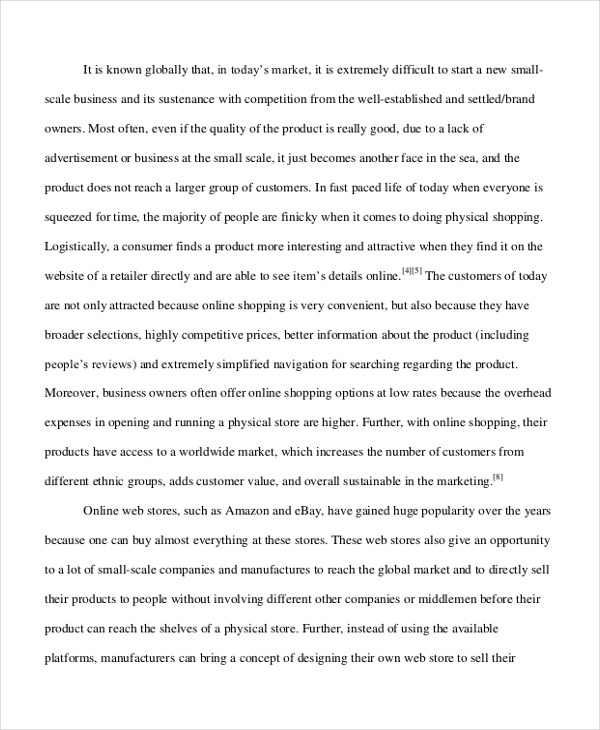 It is known globally that, in today's market, it is extremely difficult to start a new small-scale business and its sustenance with competition from the well-established and settled/brand owners. Most often, even if the quality of the product is really good, due to a lack of advertisement or business at the small scale, it just becomes another face in the sea, and the product does not reach a larger group of customers. In fast paced life of today when everyone is squeezed for time, the majority of people are finicky when it comes to doing physical shopping. Logistically, a consumer finds a product more interesting and attractive when they find it on the website of a retailer directly and are able to see item's details online.$^{[4][5]}$ The customers of today are not only attracted because online shopping is very convenient, but also because they have broader selections, highly competitive prices, better information about the product (including people's reviews) and extremely simplified navigation for searching regarding the product. Moreover, business owners often offer online shopping options at low rates because the overhead expenses in opening and running a physical store are higher. Further, with online shopping, their products have access to a worldwide market, which increases the number of customers from different ethnic groups, adds customer value, and overall sustainable in the marketing.$^{[8]}$

Online web stores, such as Amazon and eBay, have gained huge popularity over the years because one can buy almost everything at these stores. These web stores also give an opportunity to a lot of small-scale companies and manufactures to reach the global market and to directly sell their products to people without involving different other companies or middlemen before their product can reach the shelves of a physical store. Further, instead of using the available platforms, manufacturers can bring a concept of designing their own web store to sell their